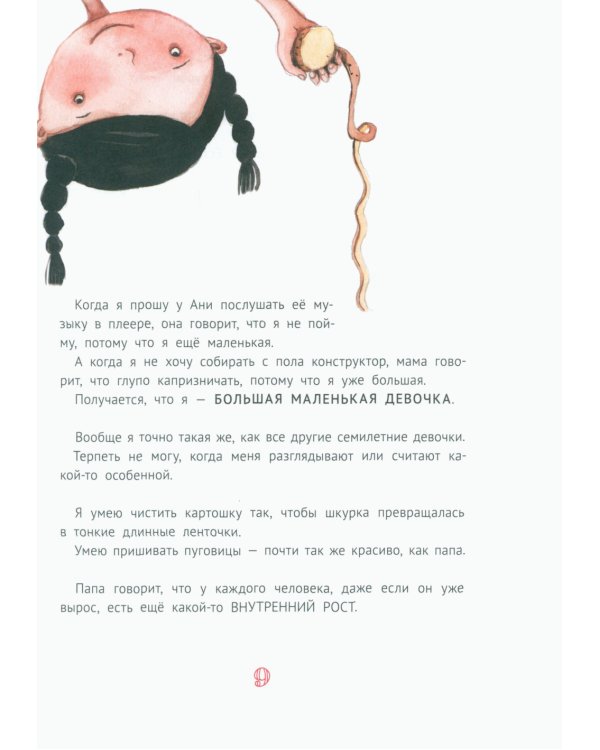 Когда я прошу у Ани послушать её музыку в плеере, она говорит, что я не пойму, потому что я ещё маленькая.

А когда я не хочу собирать с пола конструктор, мама говорит, что глупо капризничать, потому что я уже большая.

Получается, что я — БОЛЬШАЯ МАЛЕНЬКАЯ ДЕВОЧКА.

Вообще я точно такая же, как все другие семилетние девочки.

Терпеть не могу, когда меня разглядывают или считают какой-то особенной.

Я умею чистить картошку так, чтобы шкурка превращалась в тонкие длинные ленточки.

Умею пришивать пуговицы — почти так же красиво, как папа.

Папа говорит, что у каждого человека, даже если он уже вырос, есть ещё какой-то ВНУТРЕННИЙ РОСТ.

9